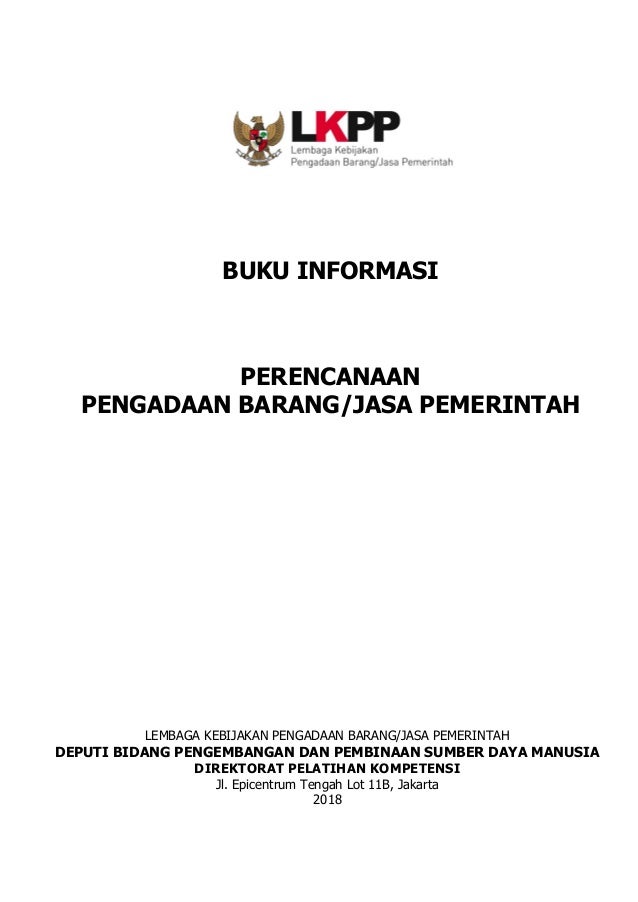 LKPP
Lembaga Kebijakan
Pengadaan Barang/Jasa Pemerintah

BUKU INFORMASI

PERENCANAAN
PENGADAAN BARANG/JASA PEMERINTAH

LEMBAGA KEBIJAKAN PENGADAAN BARANG/JASA PEMERINTAH
DEPUTI BIDANG PENGEMBANGAN DAN PEMBINAAN SUMBER DAYA MANUSIA
DIREKTORAT PELATIHAN KOMPETENSI
Jl. Epicentrum Tengah Lot 11B, Jakarta
2018